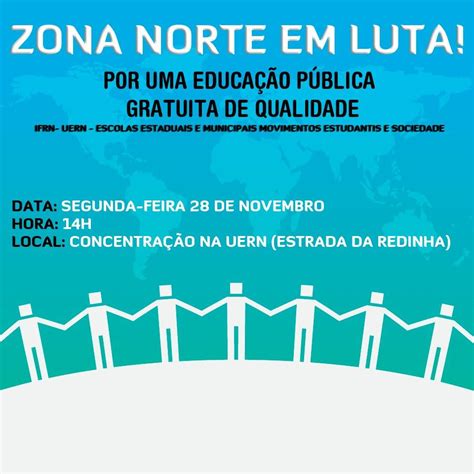 ZONA NORTE EM LUTA!

POR UMA EDUCAÇÃO PÚBLICA GRATUITA DE QUALIDADE

IFRN- UERN - ESCOLAS ESTADUAIS E MUNICIPAIS MOVIMENTOS ESTUDANTIS E SOCIEDADE

DATA: SEGUNDA-FEIRA 28 DE NOVEMBRO
HORA: 14H
LOCAL: CONCENTRAÇÃO NA UERN (ESTRADA DA REDINHA)